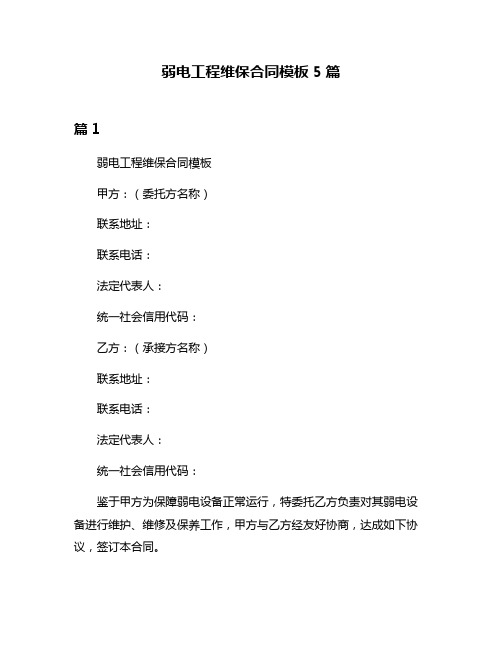 弱电工程维保合同模板 5 篇

篇 1

弱电工程维保合同模板

甲方：（委托方名称）

联系地址：

联系电话：

法定代表人：

统一社会信用代码：

乙方：（承接方名称）

联系地址：

联系电话：

法定代表人：

统一社会信用代码：

鉴于甲方为保障弱电设备正常运行，特委托乙方负责对其弱电设备进行维护、维修及保养工作，甲方与乙方经友好协商，达成如下协议，签订本合同。